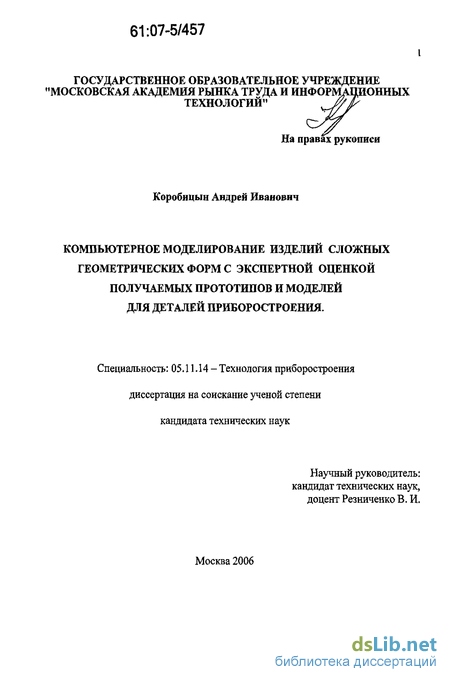 61:07-5/457

1

ГОСУДАРСТВЕННОЕ ОБРАЗОВАТЕЛЬНОЕ УЧРЕЖДЕНИЕ "МОСКОВСКАЯ АКАДЕМИЯ РЫНКА ТРУДА И ИНФОРМАЦИОННЫХ ТЕХНОЛОГИЙ"

На правах рукописи

Коробицын Андрей Иванович

КОМПЬЮТЕРНОЕ МОДЕЛИРОВАНИЕ ИЗДЕЛИЙ СЛОЖНЫХ ГЕОМЕТРИЧЕСКИХ ФОРМ С ЭКСПЕРТНОЙ ОЦЕНКОЙ ПОЛУЧАЕМЫХ ПРОТОТИПОВ И МОДЕЛЕЙ ДЛЯ ДЕТАЛЕЙ ПРИБОРОСТРОЕНИЯ.

Специальность: 05.11.14 – Технология приборостроения

диссертация на соискание ученой степени

кандидата технических наук

Научный руководитель:
кандидат технических наук,
доцент Резниченко В. И.

Москва 2006

dsLib.net
библиотека диссертаций